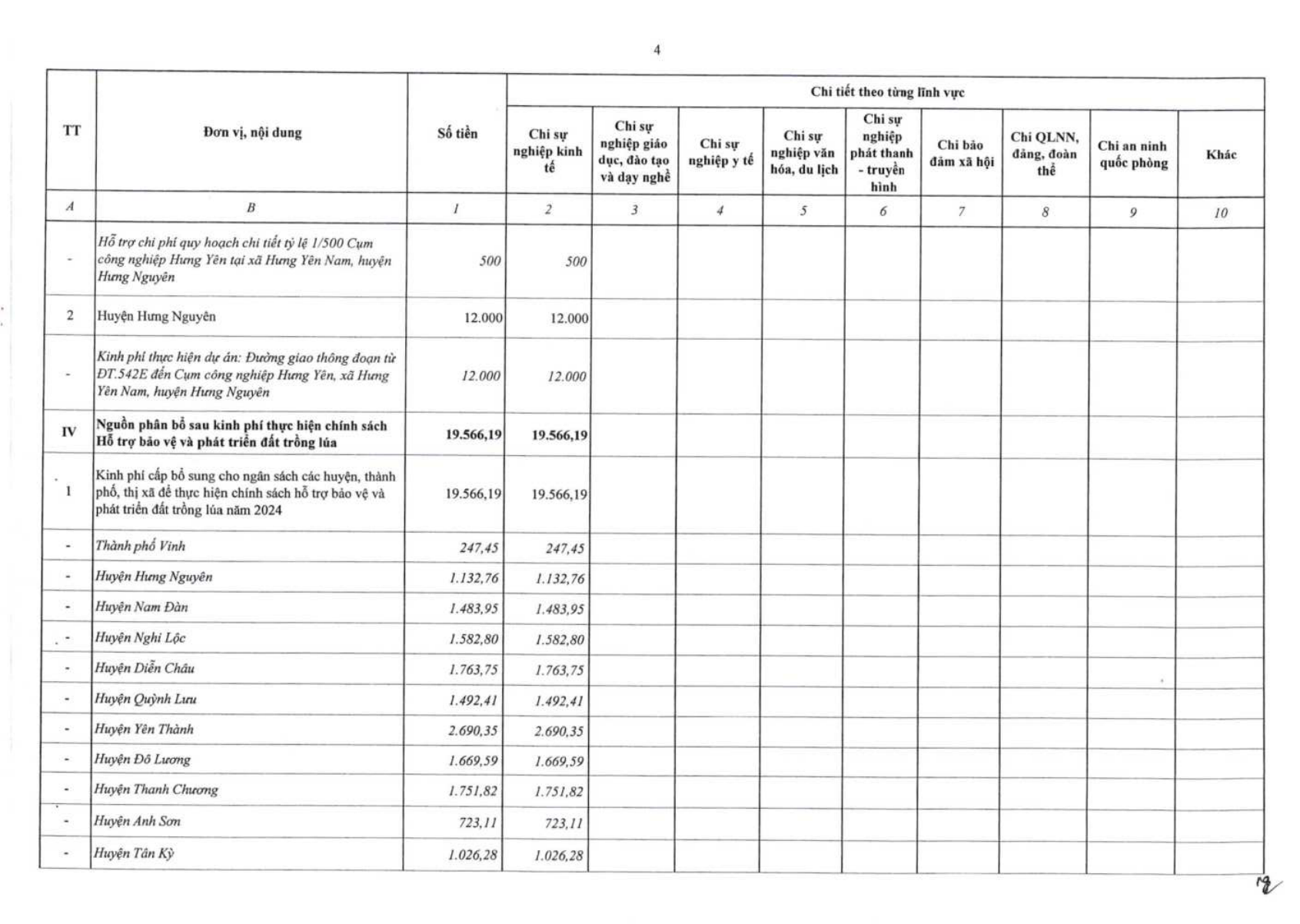 4

| TT | Đơn vị, nội dung | Số tiền | Chi tiết theo từng lĩnh vực | | | | | | | | |
|---|---|---|---|---|---|---|---|---|---|---|---|
| | | | Chi sự nghiệp kinh tế | Chi sự nghiệp giáo dục, đào tạo và dạy nghề | Chi sự nghiệp y tế | Chi sự nghiệp văn hóa, du lịch | Chi sự nghiệp phát thanh - truyền hình | Chi bảo đảm xã hội | Chi QLNN, đảng, đoàn thể | Chi an ninh quốc phòng | Khác |
| A | B | 1 | 2 | 3 | 4 | 5 | 6 | 7 | 8 | 9 | 10 |
| - | Hỗ trợ chi phí quy hoạch chi tiết tỷ lệ 1/500 Cụm công nghiệp Hưng Yên tại xã Hưng Yên Nam, huyện Hưng Nguyên | 500 | 500 | | | | | | | | |
| 2 | Huyện Hưng Nguyên | 12.000 | 12.000 | | | | | | | | |
| - | Kinh phí thực hiện dự án: Đường giao thông đoạn từ ĐT.542E đến Cụm công nghiệp Hưng Yên, xã Hưng Yên Nam, huyện Hưng Nguyên | 12.000 | 12.000 | | | | | | | | |
| IV | Nguồn phân bổ sau kinh phí thực hiện chính sách Hỗ trợ bảo vệ và phát triển đất trồng lúa | 19.566,19 | 19.566,19 | | | | | | | | |
| 1 | Kinh phí cấp bổ sung cho ngân sách các huyện, thành phố, thị xã để thực hiện chính sách hỗ trợ bảo vệ và phát triển đất trồng lúa năm 2024 | 19.566,19 | 19.566,19 | | | | | | | | |
| - | Thành phố Vinh | 247,45 | 247,45 | | | | | | | | |
| - | Huyện Hưng Nguyên | 1.132,76 | 1.132,76 | | | | | | | | |
| - | Huyện Nam Đàn | 1.483,95 | 1.483,95 | | | | | | | | |
| - | Huyện Nghi Lộc | 1.582,80 | 1.582,80 | | | | | | | | |
| - | Huyện Diễn Châu | 1.763,75 | 1.763,75 | | | | | | | | |
| - | Huyện Quỳnh Lưu | 1.492,41 | 1.492,41 | | | | | | | | |
| - | Huyện Yên Thành | 2.690,35 | 2.690,35 | | | | | | | | |
| - | Huyện Đô Lương | 1.669,59 | 1.669,59 | | | | | | | | |
| - | Huyện Thanh Chương | 1.751,82 | 1.751,82 | | | | | | | | |
| - | Huyện Anh Sơn | 723,11 | 723,11 | | | | | | | | |
| - | Huyện Tân Kỳ | 1.026,28 | 1.026,28 | | | | | | | | |